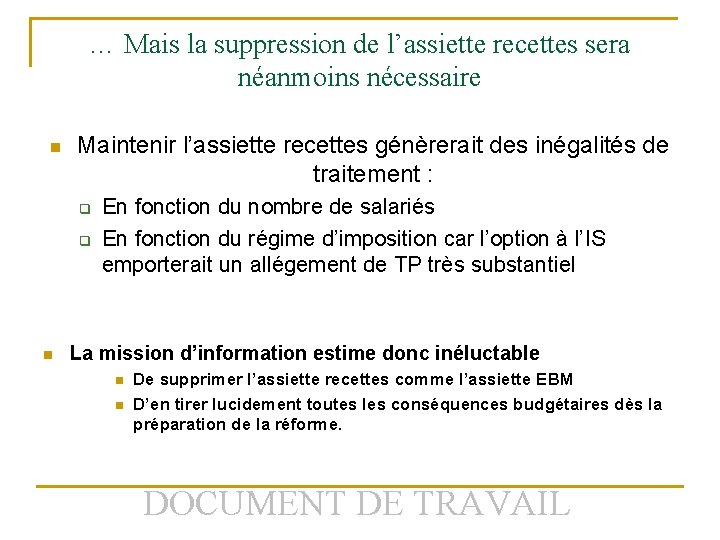 … Mais la suppression de l'assiette recettes sera néanmoins nécessaire

• Maintenir l'assiette recettes génèrerait des inégalités de traitement :

☐ En fonction du nombre de salariés

☐ En fonction du régime d'imposition car l'option à l'IS emporterait un allégement de TP très substantiel

• La mission d'information estime donc inéluctable

• De supprimer l'assiette recettes comme l'assiette EBM

• D'en tirer lucidement toutes les conséquences budgétaires dès la préparation de la réforme.

DOCUMENT DE TRAVAIL